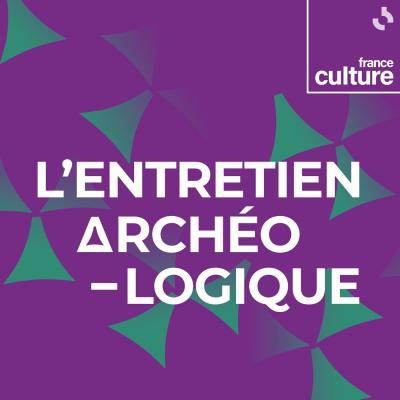 france culture

L'ENTRETIEN ARCHÉO –LOGIQUE